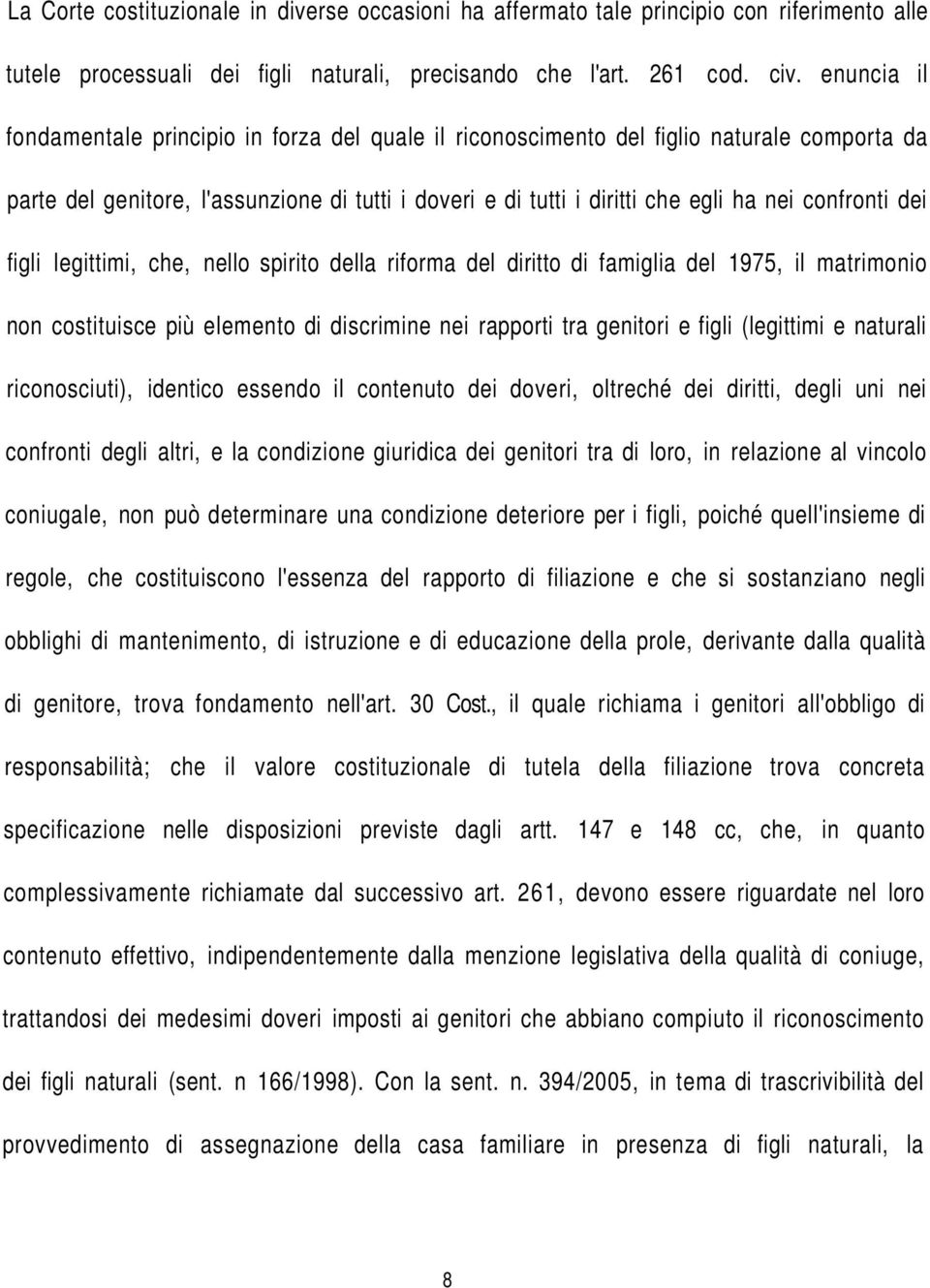 La Corte costituzionale in diverse occasioni ha affermato tale principio con riferimento alle tutele processuali dei figli naturali, precisando che l'art. 261 cod. civ. enuncia il fondamentale principio in forza del quale il riconoscimento del figlio naturale comporta da parte del genitore, l'assunzione di tutti i doveri e di tutti i diritti che egli ha nei confronti dei figli legittimi, che, nello spirito della riforma del diritto di famiglia del 1975, il matrimonio non costituisce più elemento di discrimine nei rapporti tra genitori e figli (legittimi e naturali riconosciuti), identico essendo il contenuto dei doveri, oltreché dei diritti, degli uni nei confronti degli altri, e la condizione giuridica dei genitori tra di loro, in relazione al vincolo coniugale, non può determinare una condizione deteriore per i figli, poiché quell'insieme di regole, che costituiscono l'essenza del rapporto di filiazione e che si sostanziano negli obblighi di mantenimento, di istruzione e di educazione della prole, derivante dalla qualità di genitore, trova fondamento nell'art. 30 Cost., il quale richiama i genitori all'obbligo di responsabilità; che il valore costituzionale di tutela della filiazione trova concreta specificazione nelle disposizioni previste dagli artt. 147 e 148 cc, che, in quanto complessivamente richiamate dal successivo art. 261, devono essere riguardate nel loro contenuto effettivo, indipendentemente dalla menzione legislativa della qualità di coniuge, trattandosi dei medesimi doveri imposti ai genitori che abbiano compiuto il riconoscimento dei figli naturali (sent. n 166/1998). Con la sent. n. 394/2005, in tema di trascrivibilità del provvedimento di assegnazione della casa familiare in presenza di figli naturali, la

8